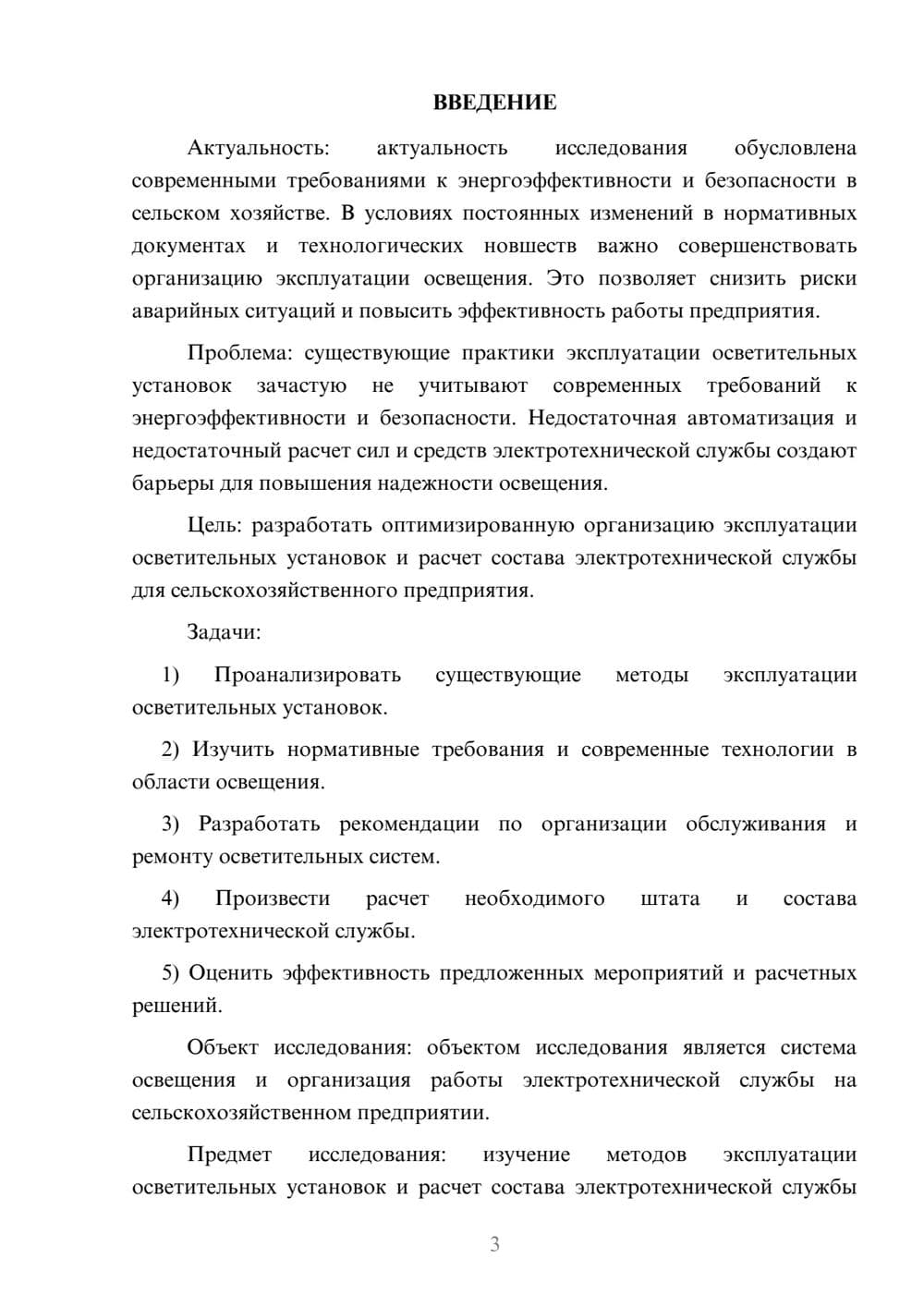 ВВЕДЕНИЕ

Актуальность: актуальность исследования обусловлена современными требованиями к энергоэффективности и безопасности в сельском хозяйстве. В условиях постоянных изменений в нормативных документах и технологических новшеств важно совершенствовать организацию эксплуатации освещения. Это позволяет снизить риски аварийных ситуаций и повысить эффективность работы предприятия.

Проблема: существующие практики эксплуатации осветительных установок зачастую не учитывают современных требований к энергоэффективности и безопасности. Недостаточная автоматизация и недостаточный расчет сил и средств электротехнической службы создают барьеры для повышения надежности освещения.

Цель: разработать оптимизированную организацию эксплуатации осветительных установок и расчет состава электротехнической службы для сельскохозяйственного предприятия.

Задачи:

1) Проанализировать существующие методы эксплуатации осветительных установок.

2) Изучить нормативные требования и современные технологии в области освещения.

3) Разработать рекомендации по организации обслуживания и ремонту осветительных систем.

4) Произвести расчет необходимого штата и состава электротехнической службы.

5) Оценить эффективность предложенных мероприятий и расчетных решений.

Объект исследования: объектом исследования является система освещения и организация работы электротехнической службы на сельскохозяйственном предприятии.

Предмет исследования: изучение методов эксплуатации осветительных установок и расчет состава электротехнической службы

3